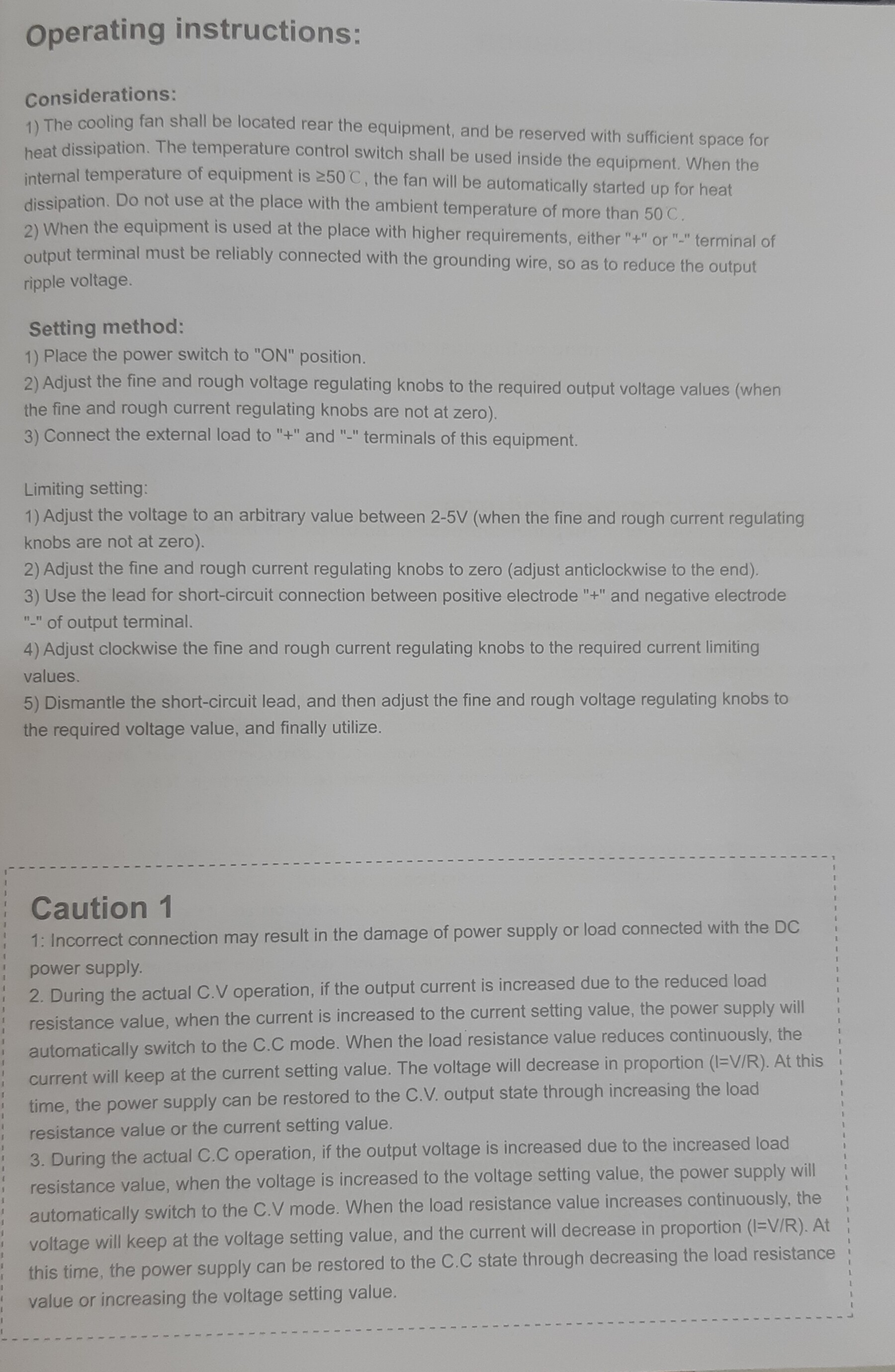 Operating instructions:

Considerations:
1) The cooling fan shall be located rear the equipment, and be reserved with sufficient space for heat dissipation. The temperature control switch shall be used inside the equipment. When the internal temperature of equipment is ≥50℃, the fan will be automatically started up for heat dissipation. Do not use at the place with the ambient temperature of more than 50℃.
2) When the equipment is used at the place with higher requirements, either "+" or "-" terminal of output terminal must be reliably connected with the grounding wire, so as to reduce the output ripple voltage.

Setting method:
1) Place the power switch to "ON" position.
2) Adjust the fine and rough voltage regulating knobs to the required output voltage values (when the fine and rough current regulating knobs are not at zero).
3) Connect the external load to "+" and "-" terminals of this equipment.

Limiting setting:
1) Adjust the voltage to an arbitrary value between 2-5V (when the fine and rough current regulating knobs are not at zero).
2) Adjust the fine and rough current regulating knobs to zero (adjust anticlockwise to the end).
3) Use the lead for short-circuit connection between positive electrode "+" and negative electrode "-" of output terminal.
4) Adjust clockwise the fine and rough current regulating knobs to the required current limiting values.
5) Dismantle the short-circuit lead, and then adjust the fine and rough voltage regulating knobs to the required voltage value, and finally utilize.

Caution 1
1: Incorrect connection may result in the damage of power supply or load connected with the DC power supply.
2. During the actual C.V operation, if the output current is increased due to the reduced load resistance value, when the current is increased to the current setting value, the power supply will automatically switch to the C.C mode. When the load resistance value reduces continuously, the current will keep at the current setting value. The voltage will decrease in proportion (I=V/R). At this time, the power supply can be restored to the C.V. output state through increasing the load resistance value or the current setting value.
3. During the actual C.C operation, if the output voltage is increased due to the increased load resistance value, when the voltage is increased to the voltage setting value, the power supply will automatically switch to the C.V mode. When the load resistance value increases continuously, the voltage will keep at the voltage setting value, and the current will decrease in proportion (I=V/R). At this time, the power supply can be restored to the C.C state through decreasing the load resistance value or increasing the voltage setting value.